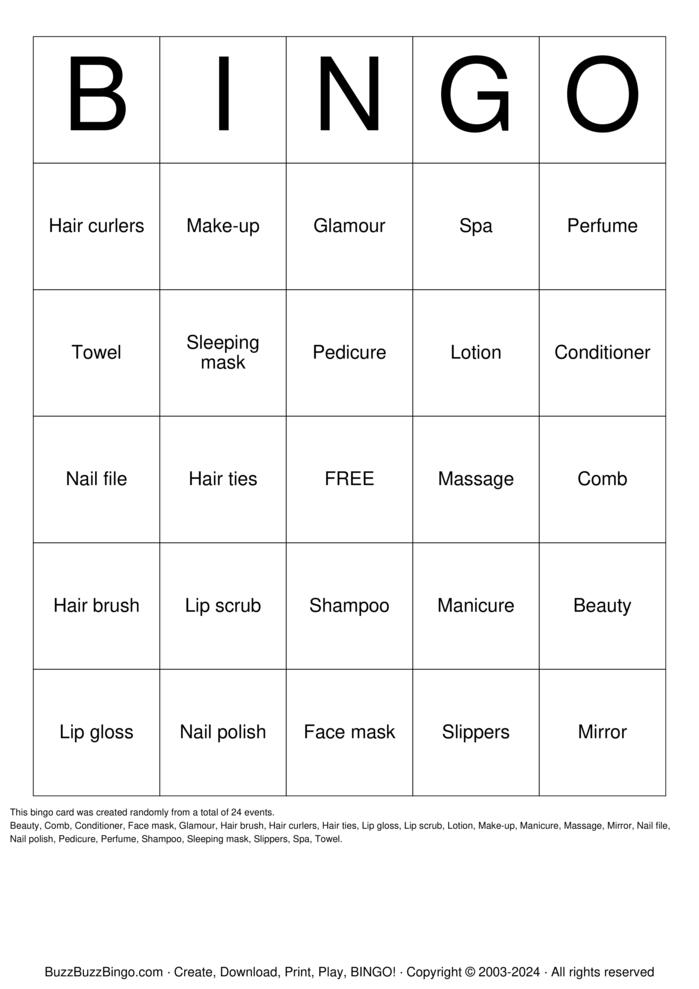 | B | I | N | G | O |
|---|---|---|---|---|
| Hair curlers | Make-up | Glamour | Spa | Perfume |
| Towel | Sleeping mask | Pedicure | Lotion | Conditioner |
| Nail file | Hair ties | FREE | Massage | Comb |
| Hair brush | Lip scrub | Shampoo | Manicure | Beauty |
| Lip gloss | Nail polish | Face mask | Slippers | Mirror |

This bingo card was created randomly from a total of 24 events.
Beauty, Comb, Conditioner, Face mask, Glamour, Hair brush, Hair curlers, Hair ties, Lip gloss, Lip scrub, Lotion, Make-up, Manicure, Massage, Mirror, Nail file, Nail polish, Pedicure, Perfume, Shampoo, Sleeping mask, Slippers, Spa, Towel.

BuzzBuzzBingo.com · Create, Download, Print, Play, BINGO! · Copyright © 2003-2024 · All rights reserved